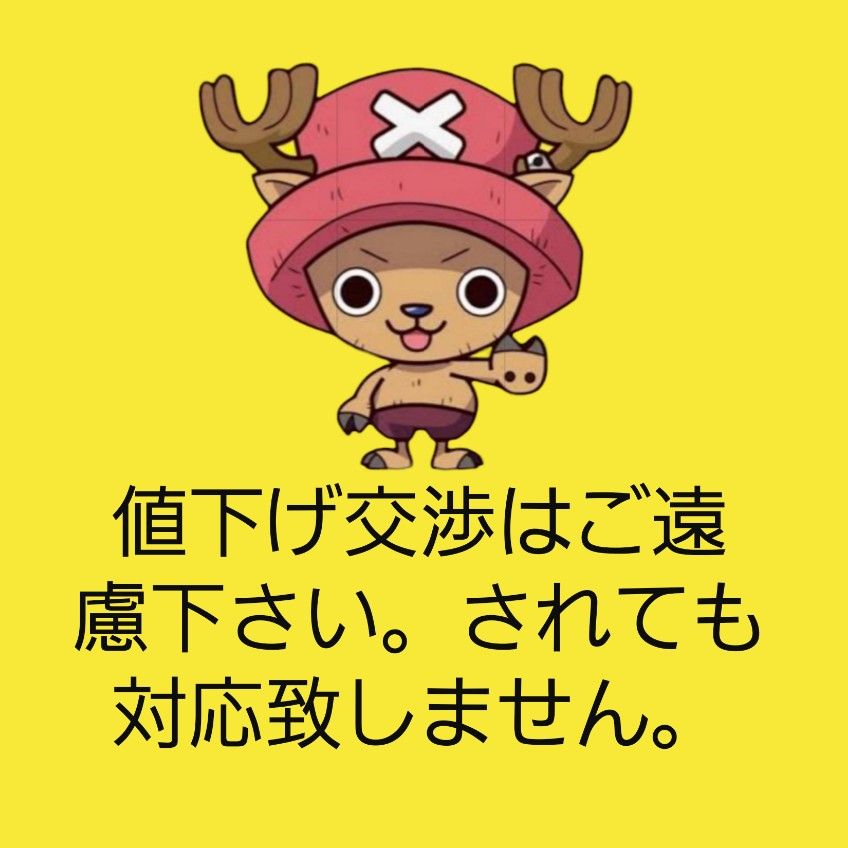 値下げ交渉はご遠慮下さい。されても対応致しません。